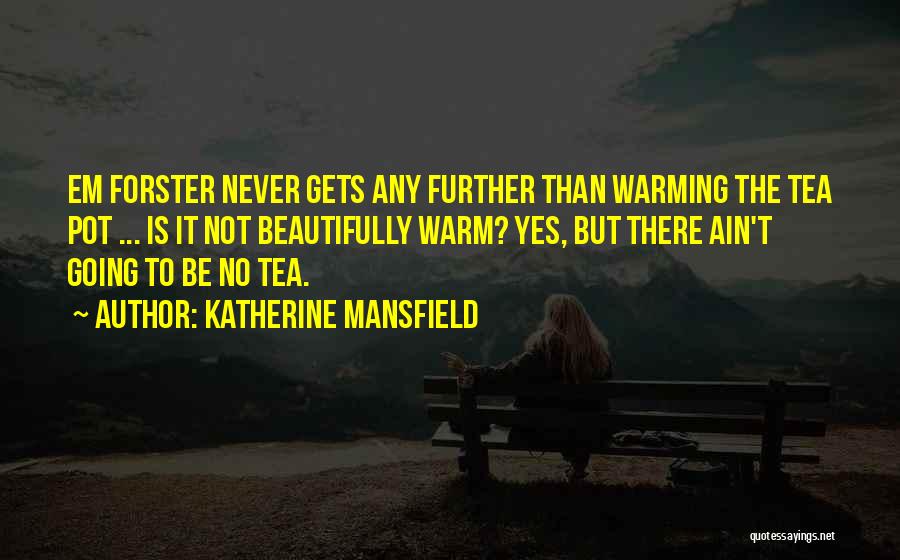 EM FORSTER NEVER GETS ANY FURTHER THAN WARMING THE TEA POT ... IS IT NOT BEAUTIFULLY WARM? YES, BUT THERE AIN'T GOING TO BE NO TEA.

~ AUTHOR: KATHERINE MANSFIELD

quotessayings.net